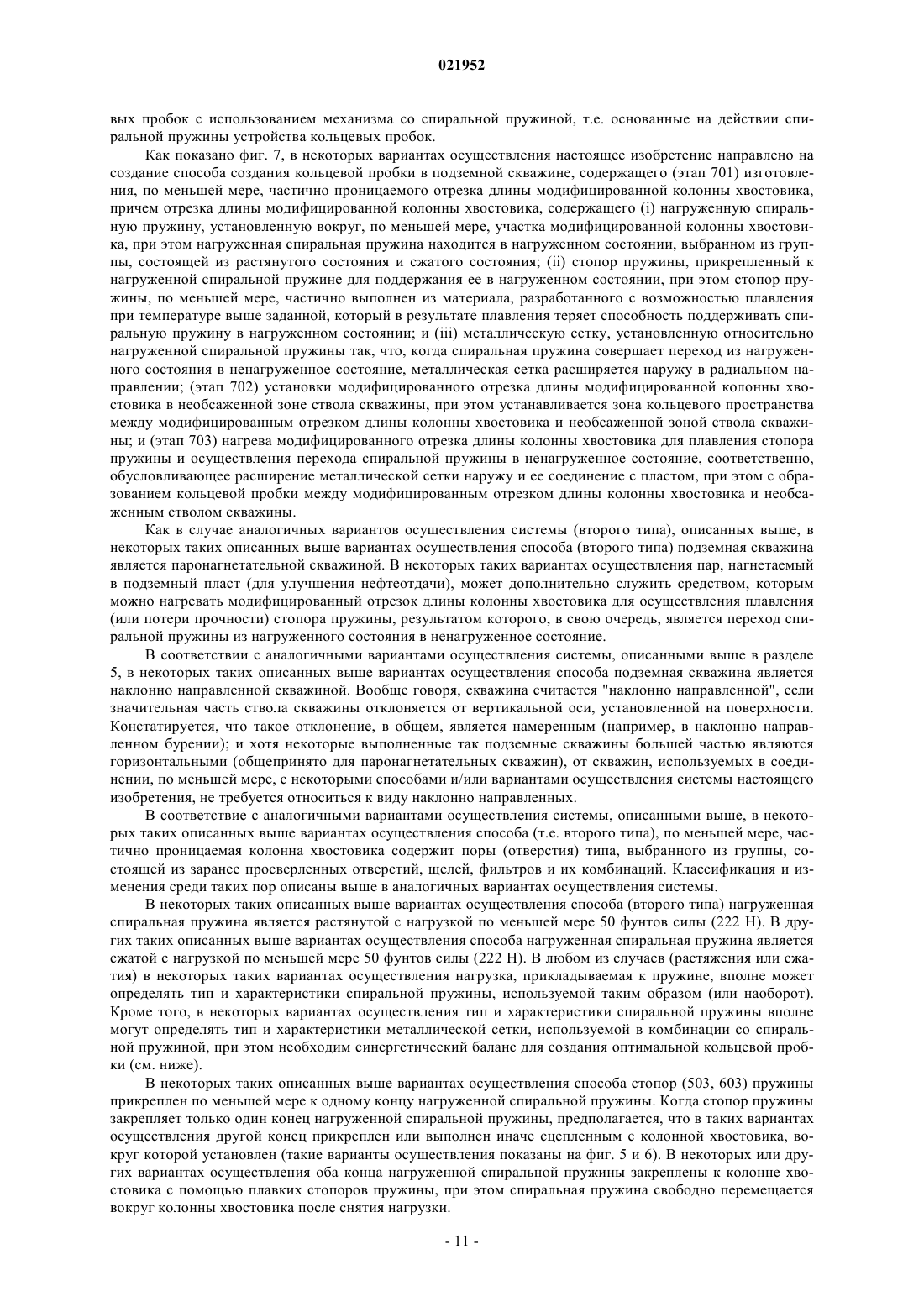 021952

вых пробок с использованием механизма со спиральной пружиной, т.е. основанные на действии спиральной пружины устройства кольцевых пробок.

Как показано фиг. 7, в некоторых вариантах осуществления настоящее изобретение направлено на создание способа создания кольцевой пробки в подземной скважине, содержащего (этап 701) изготовления, по меньшей мере, частично проницаемого отрезка длины модифицированной колонны хвостовика, причем отрезка длины модифицированной колонны хвостовика, содержащего (i) нагруженную спиральную пружину, установленную вокруг, по меньшей мере, участка модифицированной колонны хвостовика, при этом нагруженная спиральная пружина находится в нагруженном состоянии, выбранном из группы, состоящей из растянутого состояния и сжатого состояния; (ii) стопор пружины, прикрепленный к нагруженной спиральной пружине для поддержания ее в нагруженном состоянии, при этом стопор пружины, по меньшей мере, частично выполнен из материала, разработанного с возможностью плавления при температуре выше заданной, который в результате плавления теряет способность поддерживать спиральную пружину в нагруженном состоянии; и (iii) металлическую сетку, установленную относительно нагруженной спиральной пружины так, что, когда спиральная пружина совершает переход из нагруженного состояния в ненагруженное состояние, металлическая сетка расширяется наружу в радиальном направлении; (этап 702) установки модифицированного отрезка длины модифицированной колонны хвостовика в необсаженной зоне ствола скважины, при этом устанавливается зона кольцевого пространства между модифицированным отрезком длины колонны хвостовика и необсаженной зоной ствола скважины; и (этап 703) нагрева модифицированного отрезка длины колонны хвостовика для плавления стопора пружины и осуществления перехода спиральной пружины в ненагруженное состояние, соответственно, обусловливающее расширение металлической сетки наружу и ее соединение с пластом, при этом с образованием кольцевой пробки между модифицированным отрезком длины колонны хвостовика и необсаженным стволом скважины.

Как в случае аналогичных вариантов осуществления системы (второго типа), описанных выше, в некоторых таких описанных выше вариантах осуществления способа (второго типа) подземная скважина является паронагнетательной скважиной. В некоторых таких вариантах осуществления пар, нагнетаемый в подземный пласт (для улучшения нефтеотдачи), может дополнительно служить средством, которым можно нагревать модифицированный отрезок длины колонны хвостовика для осуществления плавления (или потери прочности) стопора пружины, результатом которого, в свою очередь, является переход спиральной пружины из нагруженного состояния в ненагруженное состояние.

В соответствии с аналогичными вариантами осуществления системы, описанными выше в разделе 5, в некоторых таких описанных выше вариантах осуществления способа подземная скважина является наклонно направленной скважиной. Вообще говоря, скважина считается "наклонно направленной", если значительная часть ствола скважины отклоняется от вертикальной оси, установленной на поверхности. Констатируется, что такое отклонение, в общем, является намеренным (например, в наклонно направленном бурении); и хотя некоторые выполненные так подземные скважины большей частью являются горизонтальными (общепринято для паронагнетательных скважин), от скважин, используемых в соединении, по меньшей мере, с некоторыми способами и/или вариантами осуществления системы настоящего изобретения, не требуется относиться к виду наклонно направленных.

В соответствие с аналогичными вариантами осуществления системы, описанными выше, в некоторых таких описанных выше вариантах осуществления способа (т.е. второго типа), по меньшей мере, частично проницаемая колонна хвостовика содержит поры (отверстия) типа, выбранного из группы, состоящей из заранее просверленных отверстий, щелей, фильтров и их комбинаций. Классификация и изменения среди таких пор описаны выше в аналогичных вариантах осуществления системы.

В некоторых таких описанных выше вариантах осуществления способа (второго типа) нагруженная спиральная пружина является растянутой с нагрузкой по меньшей мере 50 фунтов силы (222 Н). В других таких описанных выше вариантах осуществления способа нагруженная спиральная пружина является сжатой с нагрузкой по меньшей мере 50 фунтов силы (222 Н). В любом из случаев (растяжения или сжатия) в некоторых таких вариантах осуществления нагрузка, прикладываемая к пружине, вполне может определять тип и характеристики спиральной пружины, используемой таким образом (или наоборот). Кроме того, в некоторых вариантах осуществления тип и характеристики спиральной пружины вполне могут определять тип и характеристики металлической сетки, используемой в комбинации со спиральной пружиной, при этом необходим синергетический баланс для создания оптимальной кольцевой пробки (см. ниже).

В некоторых таких описанных выше вариантах осуществления способа стопор (503, 603) пружины прикреплен по меньшей мере к одному концу нагруженной спиральной пружины. Когда стопор пружины закрепляет только один конец нагруженной спиральной пружины, предполагается, что в таких вариантах осуществления другой конец прикреплен или выполнен иначе сцепленным с колонной хвостовика, вокруг которой установлен (такие варианты осуществления показаны на фиг. 5 и 6). В некоторых или других вариантах осуществления оба конца нагруженной спиральной пружины закреплены к колонне хвостовика с помощью плавких стопоров пружины, при этом спиральная пружина свободно перемещается вокруг колонны хвостовика после снятия нагрузки.

- 11 -